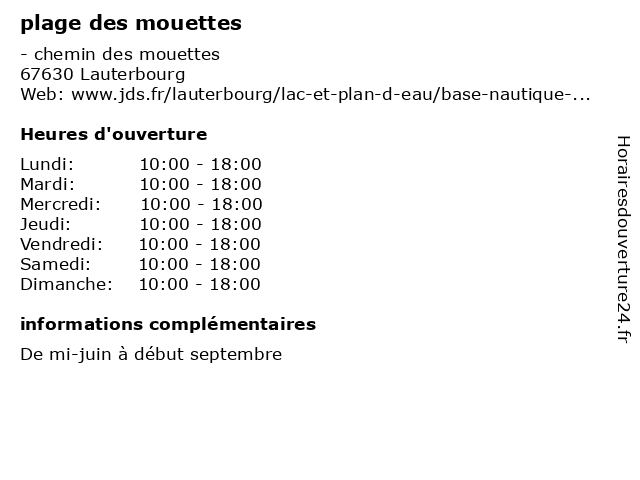 plage des mouettes

- chemin des mouettes
67630 Lauterbourg
Web: www.jds.fr/lauterbourg/lac-et-plan-d-eau/base-nautique-...

Heures d'ouverture

Lundi: 10:00 - 18:00
Mardi: 10:00 - 18:00
Mercredi: 10:00 - 18:00
Jeudi: 10:00 - 18:00
Vendredi: 10:00 - 18:00
Samedi: 10:00 - 18:00
Dimanche: 10:00 - 18:00

informations complémentaires

De mi-juin à début septembre

Horairesdouverture24.fr